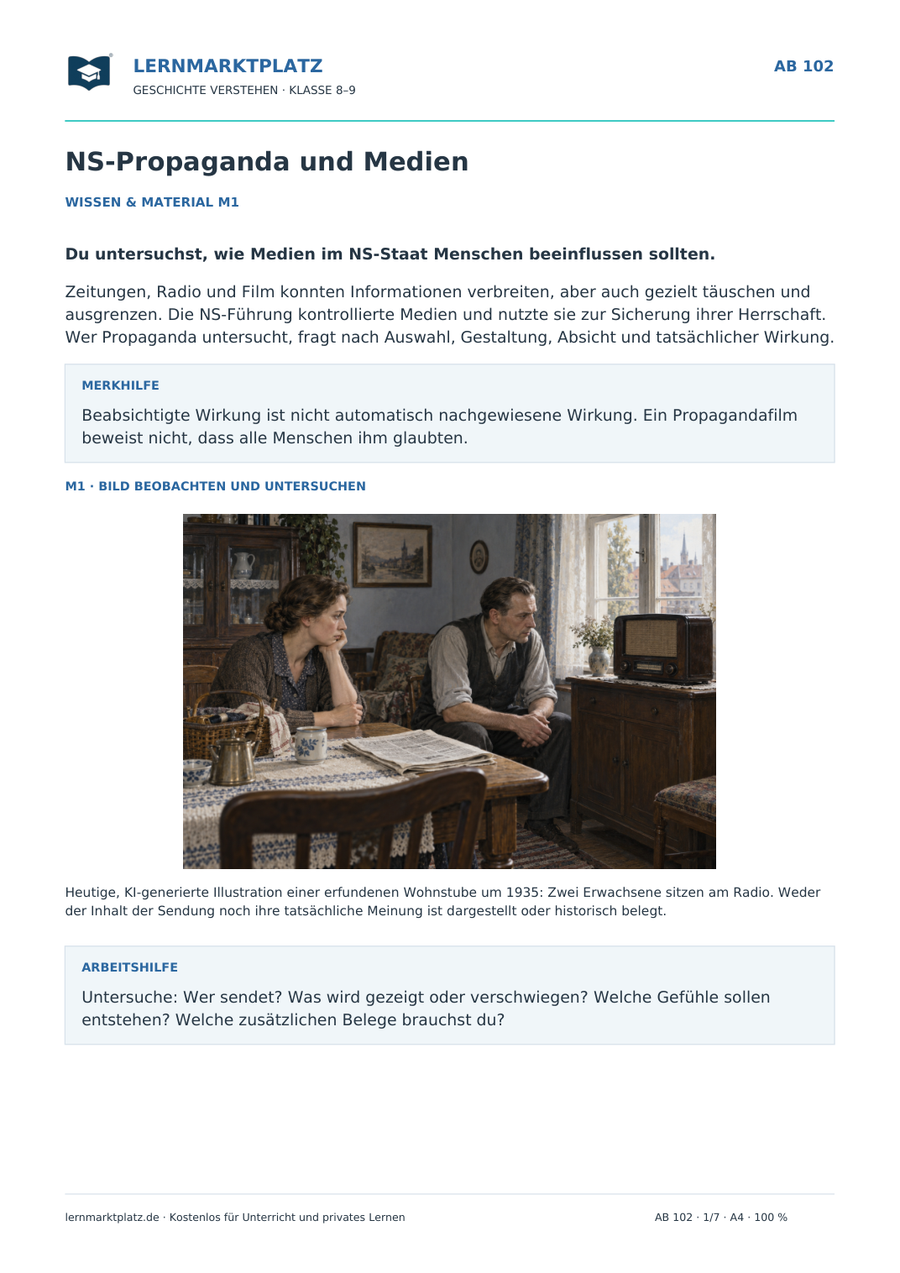 LERNMARKTPLATZ
GESCHICHTE VERSTEHEN · KLASSE 8–9

AB 102

NS-Propaganda und Medien

WISSEN & MATERIAL M1

Du untersuchst, wie Medien im NS-Staat Menschen beeinflussen sollten.

Zeitungen, Radio und Film konnten Informationen verbreiten, aber auch gezielt täuschen und ausgrenzen. Die NS-Führung kontrollierte Medien und nutzte sie zur Sicherung ihrer Herrschaft. Wer Propaganda untersucht, fragt nach Auswahl, Gestaltung, Absicht und tatsächlicher Wirkung.

MERKHILFE

Beabsichtigte Wirkung ist nicht automatisch nachgewiesene Wirkung. Ein Propagandafilm beweist nicht, dass alle Menschen ihm glaubten.

M1 · BILD BEOBACHTEN UND UNTERSUCHEN

Heutige, KI-generierte Illustration einer erfundenen Wohnstube um 1935: Zwei Erwachsene sitzen am Radio. Weder der Inhalt der Sendung noch ihre tatsächliche Meinung ist dargestellt oder historisch belegt.

ARBEITSHILFE

Untersuche: Wer sendet? Was wird gezeigt oder verschwiegen? Welche Gefühle sollen entstehen? Welche zusätzlichen Belege brauchst du?

lernmarktplatz.de · Kostenlos für Unterricht und privates Lernen

AB 102 · 1/7 · A4 · 100 %